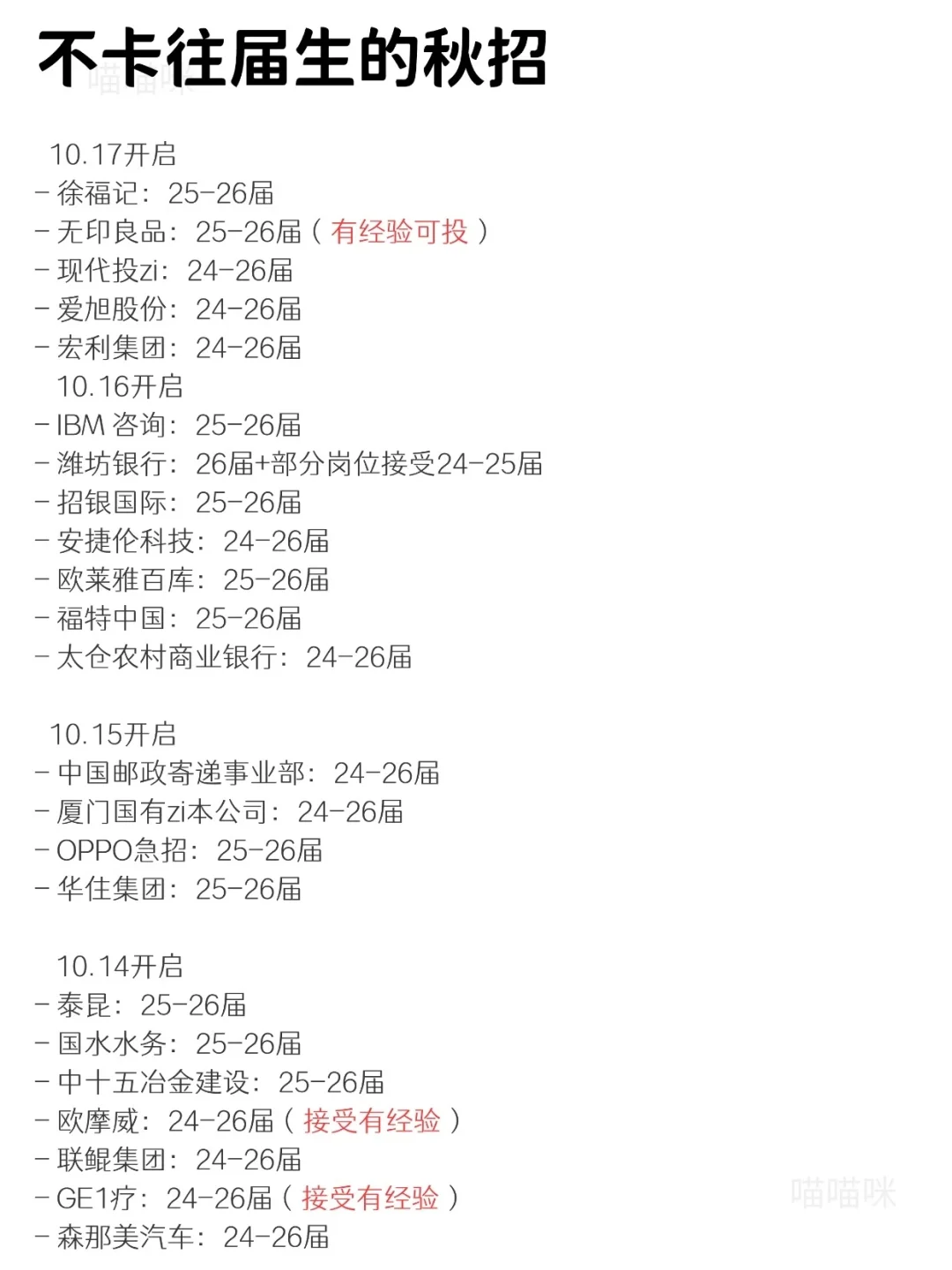 不卡往届生的秋招
喵喵咪

10.17开启
- 徐福记：25-26届
- 无印良品：25-26届（有经验可投）
- 现代投zi：24-26届
- 爱旭股份：24-26届
- 宏利集团：24-26届
10.16开启
- IBM 咨询：25-26届
- 潍坊银行：26届+部分岗位接受24-25届
- 招银国际：25-26届
- 安捷伦科技：24-26届
- 欧莱雅百库：25-26届
- 福特中国：25-26届
- 太仓农村商业银行：24-26届

10.15开启
- 中国邮政寄递事业部：24-26届
- 厦门国有zi本公司：24-26届
- OPPO急招：25-26届
- 华住集团：25-26届

10.14开启
- 泰昆：25-26届
- 国水水务：25-26届
- 中十五冶金建设：25-26届
- 欧摩威：24-26届（接受有经验）
- 联鲲集团：24-26届
- GE1疗：24-26届（接受有经验）
- 森那美汽车：24-26届

喵喵咪